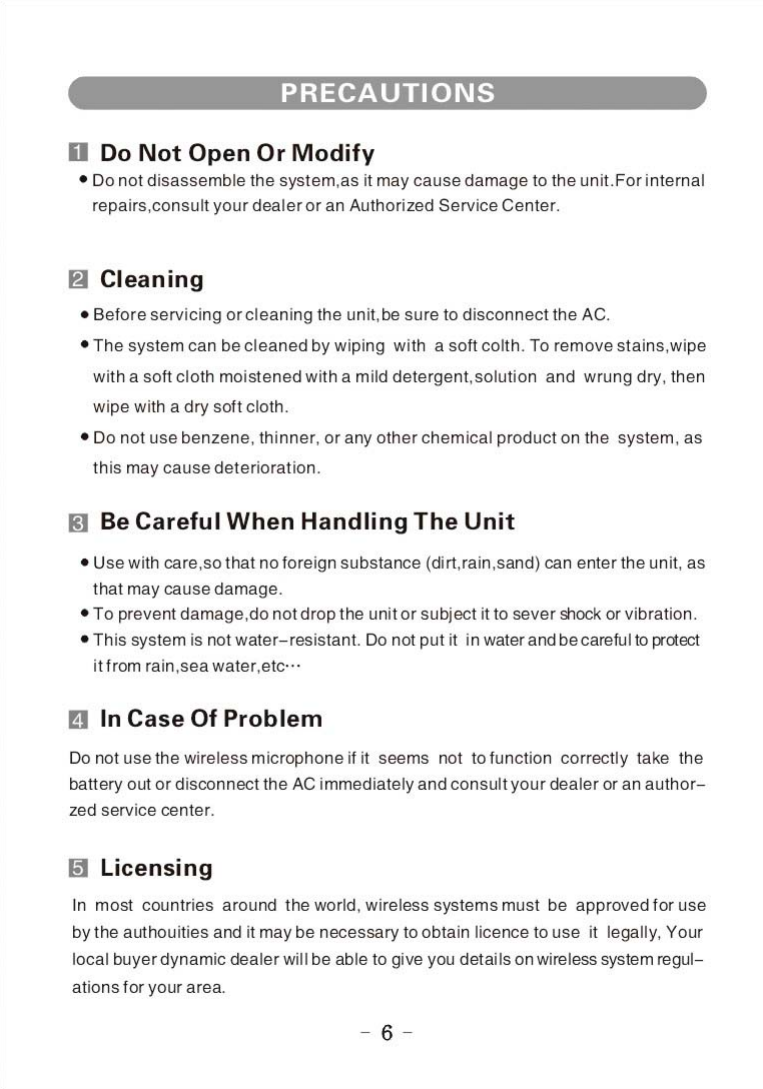 PRECAUTIONS

1 Do Not Open Or Modify

• Do not disassemble the system,as it may cause damage to the unit.For internal repairs,consult your dealer or an Authorized Service Center.

2 Cleaning

• Before servicing or cleaning the unit,be sure to disconnect the AC.
• The system can be cleaned by wiping with a soft colth. To remove stains,wipe with a soft cloth moistened with a mild detergent,solution and wrung dry, then wipe with a dry soft cloth.
• Do not use benzene, thinner, or any other chemical product on the system, as this may cause deterioration.

3 Be Careful When Handling The Unit

• Use with care,so that no foreign substance (dirt,rain,sand) can enter the unit, as that may cause damage.
• To prevent damage,do not drop the unit or subject it to sever shock or vibration.
• This system is not water-resistant. Do not put it in water and be careful to protect it from rain,sea water,etc···

4 In Case Of Problem

Do not use the wireless microphone if it seems not to function correctly take the battery out or disconnect the AC immediately and consult your dealer or an authorzed service center.

5 Licensing

In most countries around the world, wireless systems must be approved for use by the authouities and it may be necessary to obtain licence to use it legally, Your local buyer dynamic dealer will be able to give you details on wireless system regulations for your area.

- 6 -